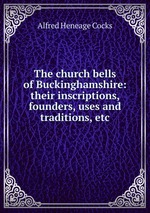 Alfred Heneage Cocks

The church bells of Buckinghamshire: their inscriptions, founders, uses and traditions, etc